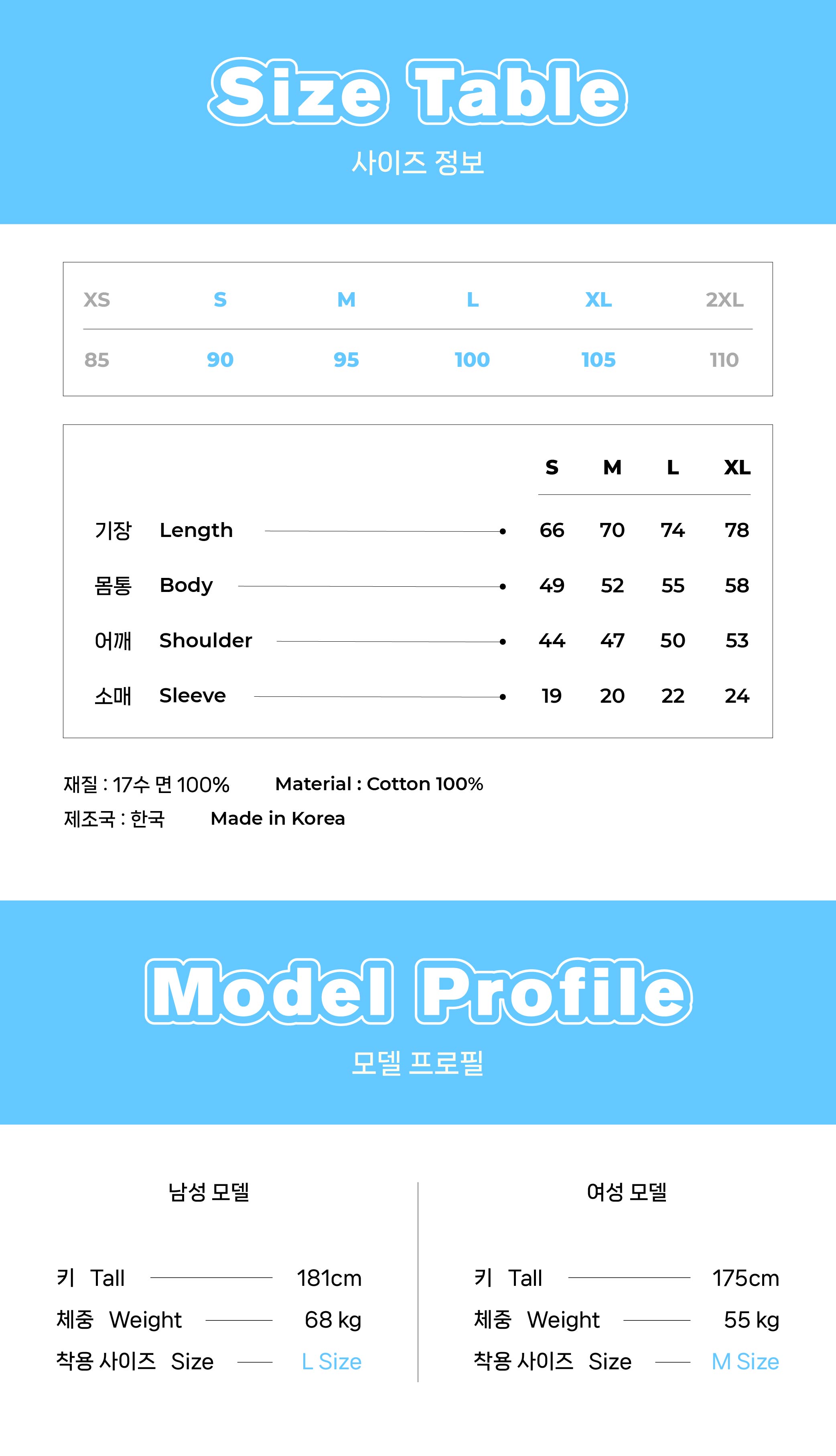 Size Table
사이즈 정보

| XS | S | M | L | XL | 2XL |
|---|---|---|---|---|---|
| 85 | 90 | 95 | 100 | 105 | 110 |

| | S | M | L | XL |
|---|---|---|---|---|
| 기장 Length | 66 | 70 | 74 | 78 |
| 몸통 Body | 49 | 52 | 55 | 58 |
| 어깨 Shoulder | 44 | 47 | 50 | 53 |
| 소매 Sleeve | 19 | 20 | 22 | 24 |

재질 : 17수 면 100% Material : Cotton 100%
제조국 : 한국 Made in Korea

Model Profile
모델 프로필

남성 모델

키 Tall 181cm
체중 Weight 68 kg
착용 사이즈 Size L Size

여성 모델

키 Tall 175cm
체중 Weight 55 kg
착용 사이즈 Size M Size